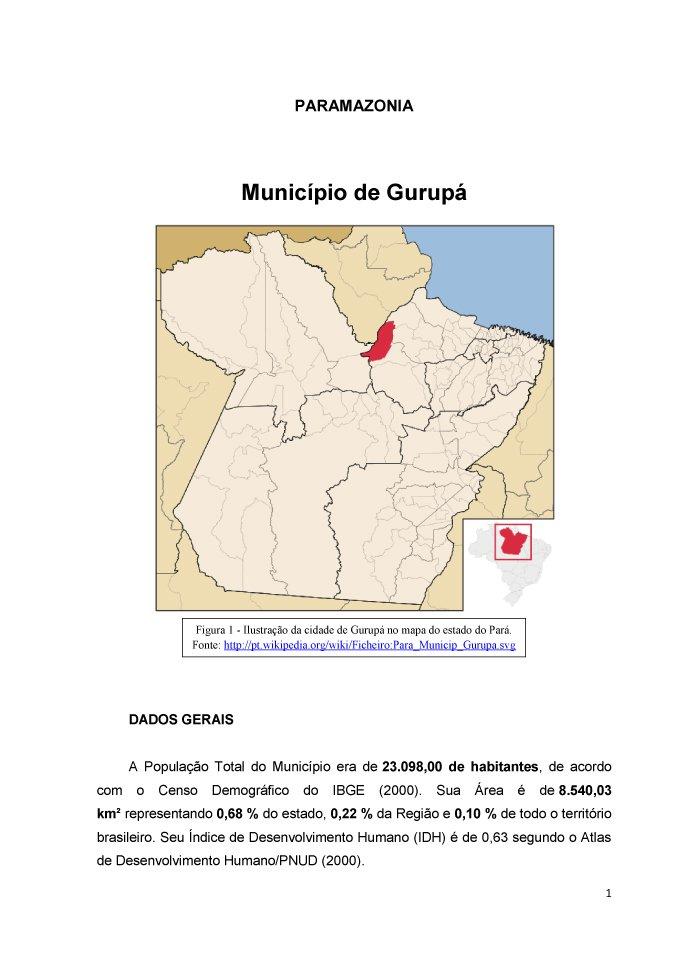 PARAMAZONIA

Município de Gurupá

Figura 1 - Ilustração da cidade de Gurupá no mapa do estado do Pará.
Fonte: http://pt.wikipedia.org/wiki/Ficheiro:Para_Municip_Gurupa.svg

DADOS GERAIS

A População Total do Município era de 23.098,00 de habitantes, de acordo com o Censo Demográfico do IBGE (2000). Sua Área é de 8.540,03 km² representando 0,68 % do estado, 0,22 % da Região e 0,10 % de todo o território brasileiro. Seu Índice de Desenvolvimento Humano (IDH) é de 0,63 segundo o Atlas de Desenvolvimento Humano/PNUD (2000).

1